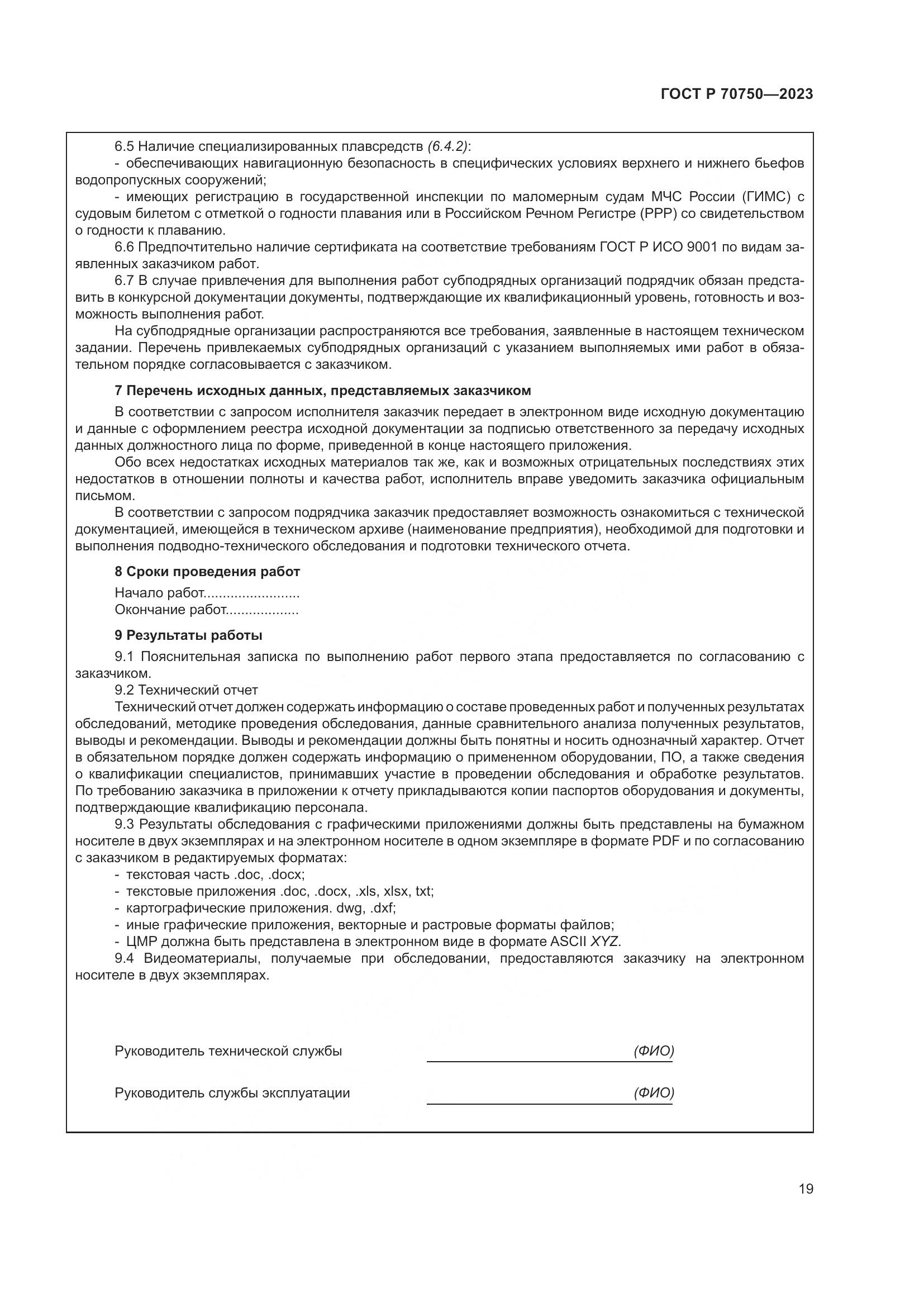 ГОСТ Р 70750—2023

6.5 Наличие специализированных плавсредств (6.4.2):

- обеспечивающих навигационную безопасность в специфических условиях верхнего и нижнего бьефов водопропускных сооружений;

- имеющих регистрацию в государственной инспекции по маломерным судам МЧС России (ГИМС) с судовым билетом с отметкой о годности плавания или в Российском Речном Регистре (РРР) со свидетельством о годности к плаванию.

6.6 Предпочтительно наличие сертификата на соответствие требованиям ГОСТ Р ИСО 9001 по видам заявленных заказчиком работ.

6.7 В случае привлечения для выполнения работ субподрядных организаций подрядчик обязан представить в конкурсной документации документы, подтверждающие их квалификационный уровень, готовность и возможность выполнения работ.

На субподрядные организации распространяются все требования, заявленные в настоящем техническом задании. Перечень привлекаемых субподрядных организаций с указанием выполняемых ими работ в обязательном порядке согласовывается с заказчиком.

7 Перечень исходных данных, представляемых заказчиком

В соответствии с запросом исполнителя заказчик передает в электронном виде исходную документацию и данные с оформлением реестра исходной документации за подписью ответственного за передачу исходных данных должностного лица по форме, приведенной в конце настоящего приложения.

Обо всех недостатках исходных материалов так же, как и возможных отрицательных последствиях этих недостатков в отношении полноты и качества работ, исполнитель вправе уведомить заказчика официальным письмом.

В соответствии с запросом подрядчика заказчик предоставляет возможность ознакомиться с технической документацией, имеющейся в техническом архиве (наименование предприятия), необходимой для подготовки и выполнения подводно-технического обследования и подготовки технического отчета.

8 Сроки проведения работ

Начало работ........................
Окончание работ..................

9 Результаты работы

9.1 Пояснительная записка по выполнению работ первого этапа предоставляется по согласованию с заказчиком.

9.2 Технический отчет

Технический отчет должен содержать информацию о составе проведенных работ и полученных результатах обследований, методике проведения обследования, данные сравнительного анализа полученных результатов, выводы и рекомендации. Выводы и рекомендации должны быть понятны и носить однозначный характер. Отчет в обязательном порядке должен содержать информацию о примененном оборудовании, ПО, а также сведения о квалификации специалистов, принимавших участие в проведении обследования и обработке результатов. По требованию заказчика в приложении к отчету прикладываются копии паспортов оборудования и документы, подтверждающие квалификацию персонала.

9.3 Результаты обследования с графическими приложениями должны быть представлены на бумажном носителе в двух экземплярах и на электронном носителе в одном экземпляре в формате PDF и по согласованию с заказчиком в редактируемых форматах:

- текстовая часть .doc, .docx;
- текстовые приложения .doc, .docx, .xls, xlsx, txt;
- картографические приложения. dwg, .dxf;
- иные графические приложения, векторные и растровые форматы файлов;
- ЦМР должна быть представлена в электронном виде в формате ASCII XYZ.

9.4 Видеоматериалы, получаемые при обследовании, предоставляются заказчику на электронном носителе в двух экземплярах.

Руководитель технической службы (ФИО)

Руководитель службы эксплуатации (ФИО)

19